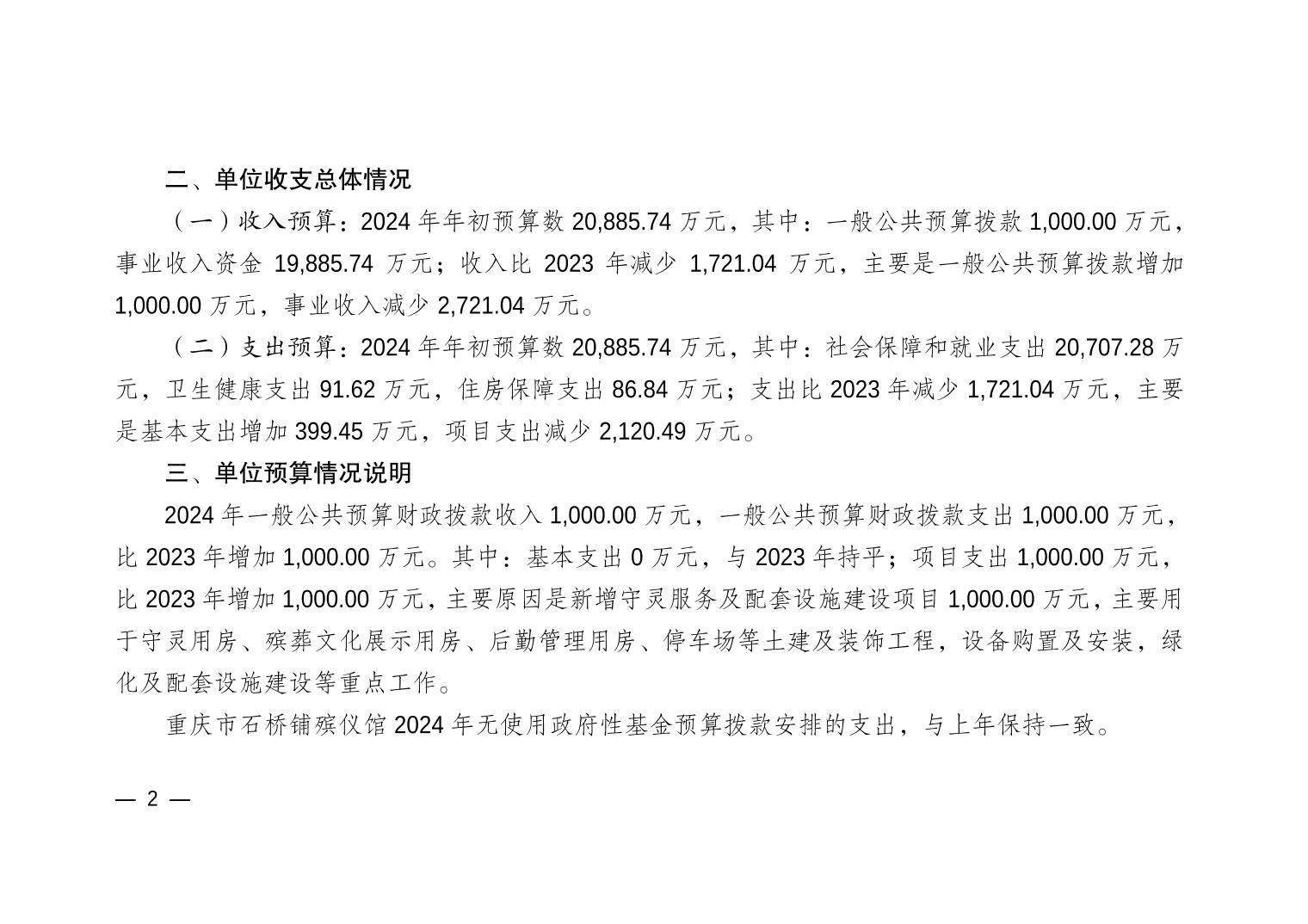 二、单位收支总体情况

（一）收入预算：2024年年初预算数20,885.74万元，其中：一般公共预算拨款1,000.00万元，事业收入资金19,885.74万元；收入比2023年减少1,721.04万元，主要是一般公共预算拨款增加1,000.00万元，事业收入减少2,721.04万元。

（二）支出预算：2024年年初预算数20,885.74万元，其中：社会保障和就业支出20,707.28万元，卫生健康支出91.62万元，住房保障支出86.84万元；支出比2023年减少1,721.04万元，主要是基本支出增加399.45万元，项目支出减少2,120.49万元。

三、单位预算情况说明

2024年一般公共预算财政拨款收入1,000.00万元，一般公共预算财政拨款支出1,000.00万元，比2023年增加1,000.00万元。其中：基本支出0万元，与2023年持平；项目支出1,000.00万元，比2023年增加1,000.00万元，主要原因是新增守灵服务及配套设施建设项目1,000.00万元，主要用于守灵用房、殡葬文化展示用房、后勤管理用房、停车场等土建及装饰工程，设备购置及安装，绿化及配套设施建设等重点工作。

重庆市石桥铺殡仪馆2024年无使用政府性基金预算拨款安排的支出，与上年保持一致。

— 2 —